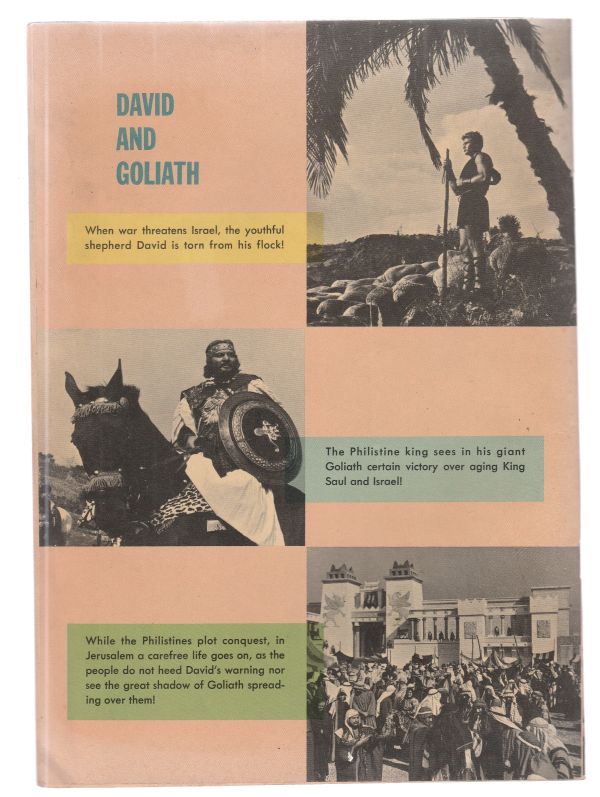 DAVID
AND
GOLIATH

When war threatens Israel, the youthful shepherd David is torn from his flock!

The Philistine king sees in his giant Goliath certain victory over aging King Saul and Israel!

While the Philistines plot conquest, in Jerusalem a carefree life goes on, as the people do not heed David's warning nor see the great shadow of Goliath spreading over them!